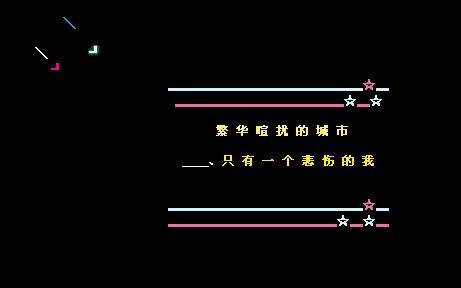 繁华喧扰的城市

____、只有一个悲伤的我